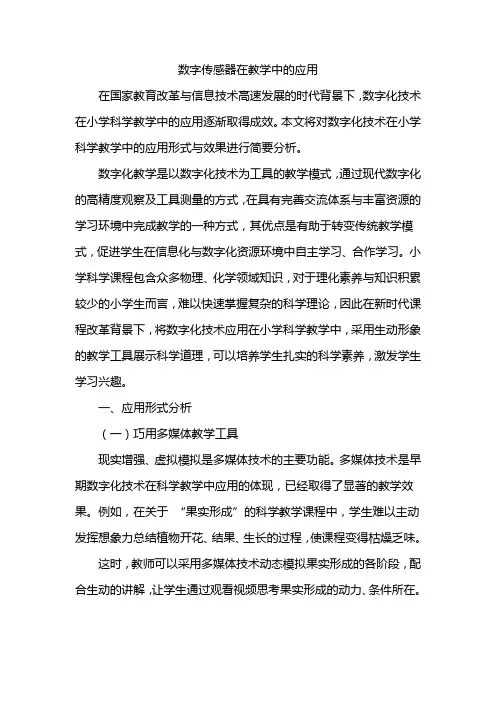 数字传感器在教学中的应用

在国家教育改革与信息技术高速发展的时代背景下，数字化技术在小学科学教学中的应用逐渐取得成效。本文将对数字化技术在小学科学教学中的应用形式与效果进行简要分析。

数字化教学是以数字化技术为工具的教学模式，通过现代数字化的高精度观察及工具测量的方式，在具有完善交流体系与丰富资源的学习环境中完成教学的一种方式，其优点是有助于转变传统教学模式，促进学生在信息化与数字化资源环境中自主学习、合作学习。小学科学课程包含众多物理、化学领域知识，对于理化素养与知识积累较少的小学生而言，难以快速掌握复杂的科学理论，因此在新时代课程改革背景下，将数字化技术应用在小学科学教学中，采用生动形象的教学工具展示科学道理，可以培养学生扎实的科学素养，激发学生学习兴趣。

一、应用形式分析

（一）巧用多媒体教学工具

现实增强、虚拟模拟是多媒体技术的主要功能。多媒体技术是早期数字化技术在科学教学中应用的体现，已经取得了显著的教学效果。例如，在关于 “果实形成” 的科学教学课程中，学生难以主动发挥想象力总结植物开花、结果、生长的过程，使课程变得枯燥乏味。

这时，教师可以采用多媒体技术动态模拟果实形成的各阶段，配合生动的讲解，让学生通过观看视频思考果实形成的动力、条件所在。